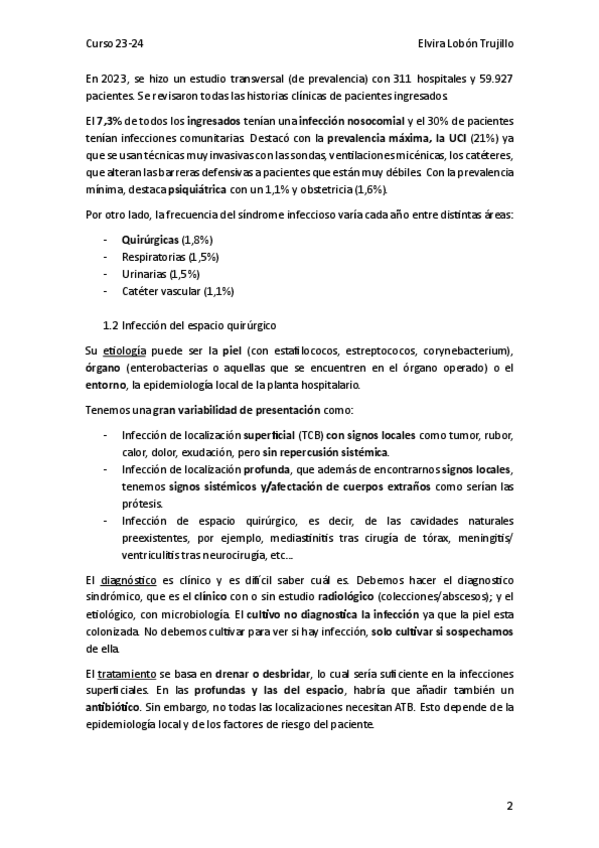 Curso 23-24

Elvira Lobón Trujillo

En 2023, se hizo un estudio transversal (de prevalencia) con 311 hospitales y 59.927 pacientes. Se revisaron todas las historias clínicas de pacientes ingresados.

El 7,3% de todos los ingresados tenían una infección nosocomial y el 30% de pacientes tenían infecciones comunitarias. Destacó con la prevalencia máxima, la UCI (21%) ya que se usan técnicas muy invasivas con las sondas, ventilaciones micénicas, los catéteres, que alteran las barreras defensivas a pacientes que están muy débiles. Con la prevalencia mínima, destaca psiquiátrica con un 1,1% y obstetricia (1,6%).

Por otro lado, la frecuencia del síndrome infeccioso varía cada año entre distintas áreas:

- Quirúrgicas (1,8%)
- Respiratorias (1,5%)
- Urinarias (1,5%)
- Catéter vascular (1,1%)

1.2 Infección del espacio quirúrgico

Su etiología puede ser la piel (con estafilococos, estreptococos, corynebacterium), órgano (enterobacterias o aquellas que se encuentren en el órgano operado) o el entorno, la epidemiología local de la planta hospitalario.

Tenemos una gran variabilidad de presentación como:

- Infección de localización superficial (TCB) con signos locales como tumor, rubor, calor, dolor, exudación, pero sin repercusión sistémica.
- Infección de localización profunda, que además de encontrarnos signos locales, tenemos signos sistémicos y/afectación de cuerpos extraños como serían las prótesis.
- Infección de espacio quirúrgico, es decir, de las cavidades naturales preexistentes, por ejemplo, mediastinitis tras cirugía de tórax, meningitis/ ventriculitis tras neurocirugía, etc...

El diagnóstico es clínico y es difícil saber cuál es. Debemos hacer el diagnostico sindrómico, que es el clínico con o sin estudio radiológico (colecciones/abscesos); y el etiológico, con microbiología. El cultivo no diagnostica la infección ya que la piel esta colonizada. No debemos cultivar para ver si hay infección, solo cultivar si sospechamos de ella.

El tratamiento se basa en drenar o desbridar, lo cual sería suficiente en la infecciones superficiales. En las profundas y las del espacio, habría que añadir también un antibiótico. Sin embargo, no todas las localizaciones necesitan ATB. Esto depende de la epidemiología local y de los factores de riesgo del paciente.

2